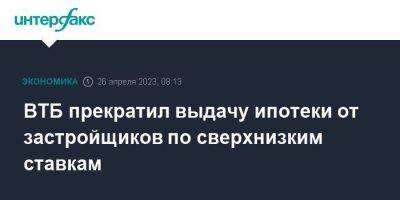 интерфакс

ЭКОНОМИКА 26 апреля 2023, 08:13

ВТБ прекратил выдачу ипотеки от застройщиков по сверхнизким ставкам